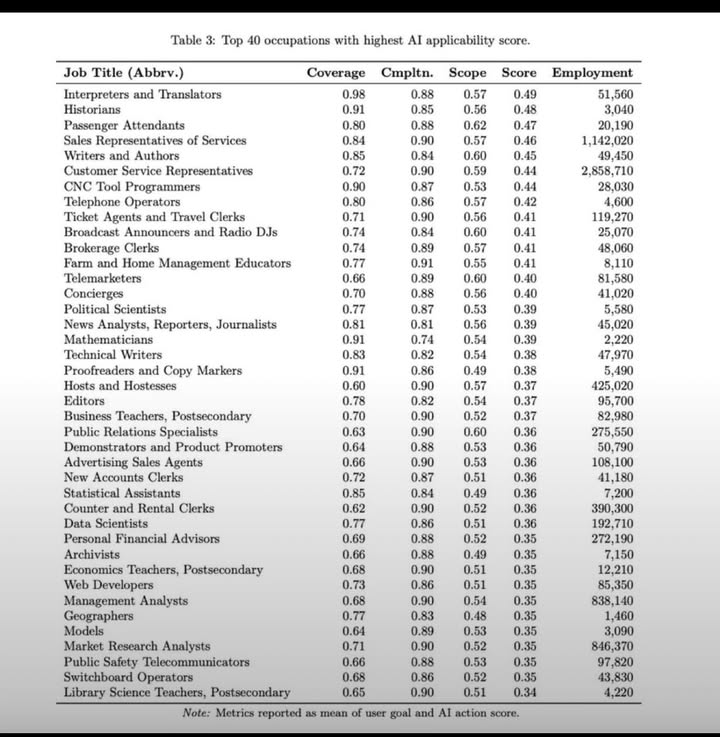 Table 3: Top 40 occupations with highest AI applicability score.

| Job Title (Abbrv.) | Coverage | Cmpltn. | Scope | Score | Employment |
|---|---|---|---|---|---|
| Interpreters and Translators | 0.98 | 0.88 | 0.57 | 0.49 | 51,560 |
| Historians | 0.91 | 0.85 | 0.56 | 0.48 | 3,040 |
| Passenger Attendants | 0.80 | 0.88 | 0.62 | 0.47 | 20,190 |
| Sales Representatives of Services | 0.84 | 0.90 | 0.57 | 0.46 | 1,142,020 |
| Writers and Authors | 0.85 | 0.84 | 0.60 | 0.45 | 49,450 |
| Customer Service Representatives | 0.72 | 0.90 | 0.59 | 0.44 | 2,858,710 |
| CNC Tool Programmers | 0.90 | 0.87 | 0.53 | 0.44 | 28,030 |
| Telephone Operators | 0.80 | 0.86 | 0.57 | 0.42 | 4,600 |
| Ticket Agents and Travel Clerks | 0.71 | 0.90 | 0.56 | 0.41 | 119,270 |
| Broadcast Announcers and Radio DJs | 0.74 | 0.84 | 0.60 | 0.41 | 25,070 |
| Brokerage Clerks | 0.74 | 0.89 | 0.57 | 0.41 | 48,060 |
| Farm and Home Management Educators | 0.77 | 0.91 | 0.55 | 0.41 | 8,110 |
| Telemarketers | 0.66 | 0.89 | 0.60 | 0.40 | 81,580 |
| Concierges | 0.70 | 0.88 | 0.56 | 0.40 | 41,020 |
| Political Scientists | 0.77 | 0.87 | 0.53 | 0.39 | 5,580 |
| News Analysts, Reporters, Journalists | 0.81 | 0.81 | 0.56 | 0.39 | 45,020 |
| Mathematicians | 0.91 | 0.74 | 0.54 | 0.39 | 2,220 |
| Technical Writers | 0.83 | 0.82 | 0.54 | 0.38 | 47,970 |
| Proofreaders and Copy Markers | 0.91 | 0.86 | 0.49 | 0.38 | 5,490 |
| Hosts and Hostesses | 0.60 | 0.90 | 0.57 | 0.37 | 425,020 |
| Editors | 0.78 | 0.82 | 0.54 | 0.37 | 95,700 |
| Business Teachers, Postsecondary | 0.70 | 0.90 | 0.52 | 0.37 | 82,980 |
| Public Relations Specialists | 0.63 | 0.90 | 0.60 | 0.36 | 275,550 |
| Demonstrators and Product Promoters | 0.64 | 0.88 | 0.53 | 0.36 | 50,790 |
| Advertising Sales Agents | 0.66 | 0.90 | 0.53 | 0.36 | 108,100 |
| New Accounts Clerks | 0.72 | 0.87 | 0.51 | 0.36 | 41,180 |
| Statistical Assistants | 0.85 | 0.84 | 0.49 | 0.36 | 7,200 |
| Counter and Rental Clerks | 0.62 | 0.90 | 0.52 | 0.36 | 390,300 |
| Data Scientists | 0.77 | 0.86 | 0.51 | 0.36 | 192,710 |
| Personal Financial Advisors | 0.69 | 0.88 | 0.52 | 0.35 | 272,190 |
| Archivists | 0.66 | 0.88 | 0.49 | 0.35 | 7,150 |
| Economics Teachers, Postsecondary | 0.68 | 0.90 | 0.51 | 0.35 | 12,210 |
| Web Developers | 0.73 | 0.86 | 0.51 | 0.35 | 85,350 |
| Management Analysts | 0.68 | 0.90 | 0.54 | 0.35 | 838,140 |
| Geographers | 0.77 | 0.83 | 0.48 | 0.35 | 1,460 |
| Models | 0.64 | 0.89 | 0.53 | 0.35 | 3,090 |
| Market Research Analysts | 0.71 | 0.90 | 0.52 | 0.35 | 846,370 |
| Public Safety Telecommunicators | 0.66 | 0.88 | 0.53 | 0.35 | 97,820 |
| Switchboard Operators | 0.68 | 0.86 | 0.52 | 0.35 | 43,830 |
| Library Science Teachers, Postsecondary | 0.65 | 0.90 | 0.51 | 0.34 | 4,220 |

Note: Metrics reported as mean of user goal and AI action score.